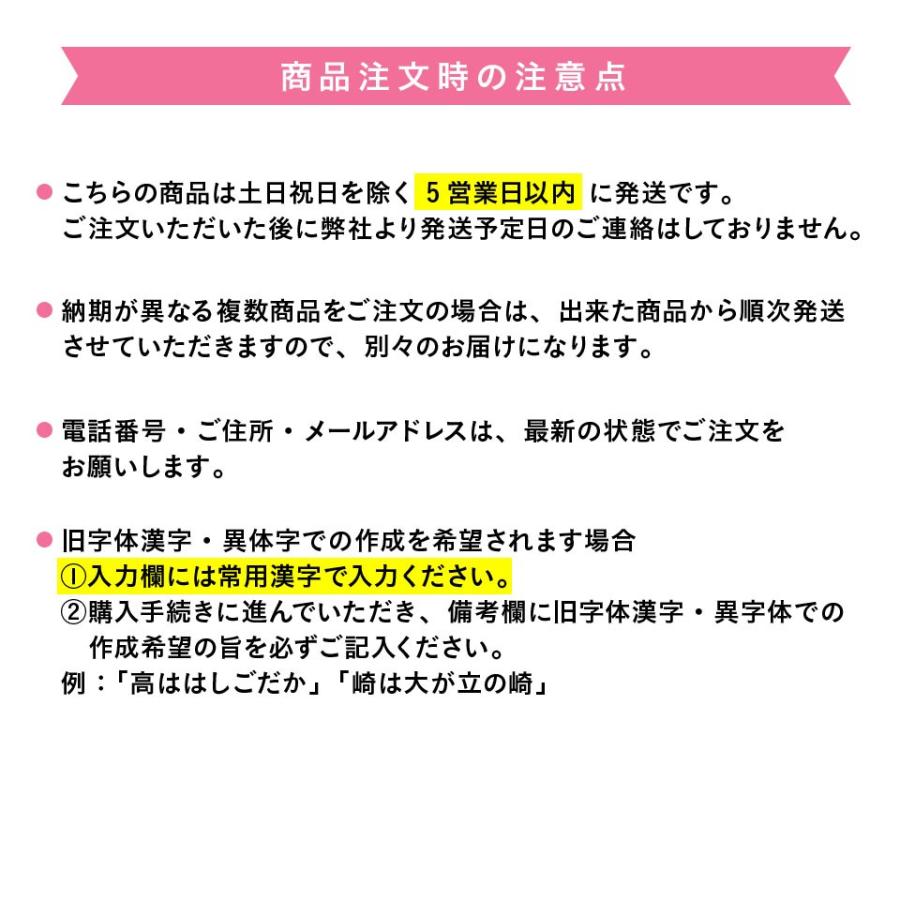 商品注文時の注意点

● こちらの商品は土日祝日を除く 5営業日以内 に発送です。
ご注文いただいた後に弊社より発送予定日のご連絡はしておりません。

● 納期が異なる複数商品をご注文の場合は、出来た商品から順次発送させていただきますので、別々のお届けになります。

● 電話番号・ご住所・メールアドレスは、最新の状態でご注文をお願いします。

● 旧字体漢字・異体字での作成を希望されます場合
①入力欄には常用漢字で入力ください。
②購入手続きに進んでいただき、備考欄に旧字体漢字・異字体での作成希望の旨を必ずご記入ください。
例：「高ははしごだか」「崎は大が立の崎」